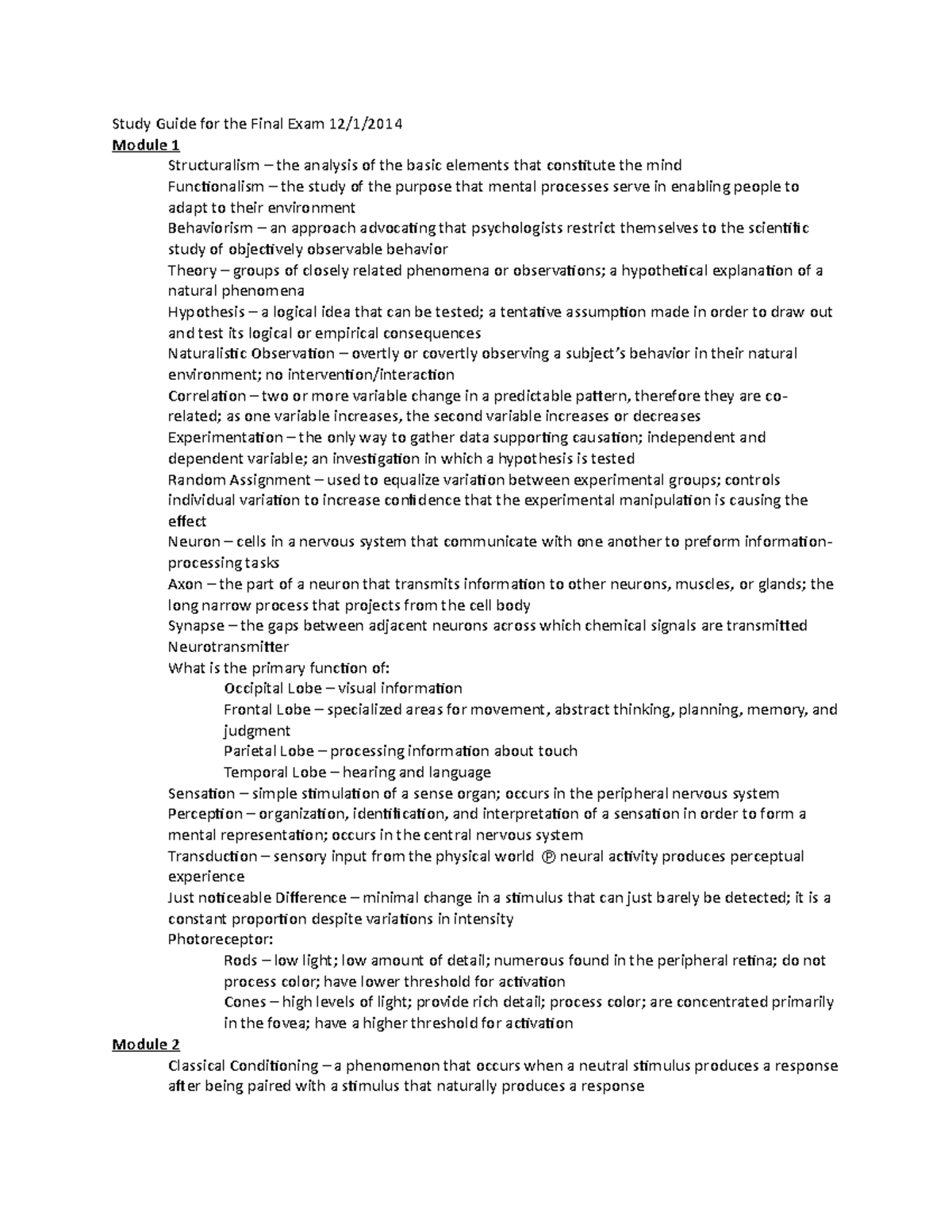 Study Guide for the Final Exam 12/1/2014

Module 1

Structuralism – the analysis of the basic elements that constitute the mind

Functionalism – the study of the purpose that mental processes serve in enabling people to adapt to their environment

Behaviorism – an approach advocating that psychologists restrict themselves to the scientific study of objectively observable behavior

Theory – groups of closely related phenomena or observations; a hypothetical explanation of a natural phenomena

Hypothesis – a logical idea that can be tested; a tentative assumption made in order to draw out and test its logical or empirical consequences

Naturalistic Observation – overtly or covertly observing a subject's behavior in their natural environment; no intervention/interaction

Correlation – two or more variable change in a predictable pattern, therefore they are co-related; as one variable increases, the second variable increases or decreases

Experimentation – the only way to gather data supporting causation; independent and dependent variable; an investigation in which a hypothesis is tested

Random Assignment – used to equalize variation between experimental groups; controls individual variation to increase confidence that the experimental manipulation is causing the effect

Neuron – cells in a nervous system that communicate with one another to preform information-processing tasks

Axon – the part of a neuron that transmits information to other neurons, muscles, or glands; the long narrow process that projects from the cell body

Synapse – the gaps between adjacent neurons across which chemical signals are transmitted

Neurotransmitter

What is the primary function of:

Occipital Lobe – visual information

Frontal Lobe – specialized areas for movement, abstract thinking, planning, memory, and judgment

Parietal Lobe – processing information about touch

Temporal Lobe – hearing and language

Sensation – simple stimulation of a sense organ; occurs in the peripheral nervous system

Perception – organization, identification, and interpretation of a sensation in order to form a mental representation; occurs in the central nervous system

Transduction – sensory input from the physical world Ⓟ neural activity produces perceptual experience

Just noticeable Difference – minimal change in a stimulus that can just barely be detected; it is a constant proportion despite variations in intensity

Photoreceptor:

Rods – low light; low amount of detail; numerous found in the peripheral retina; do not process color; have lower threshold for activation

Cones – high levels of light; provide rich detail; process color; are concentrated primarily in the fovea; have a higher threshold for activation

Module 2

Classical Conditioning – a phenomenon that occurs when a neutral stimulus produces a response after being paired with a stimulus that naturally produces a response